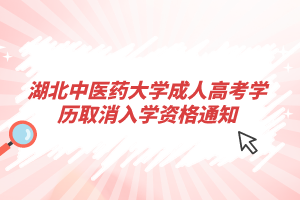 湖北中医药大学成人高考学历取消入学资格通知